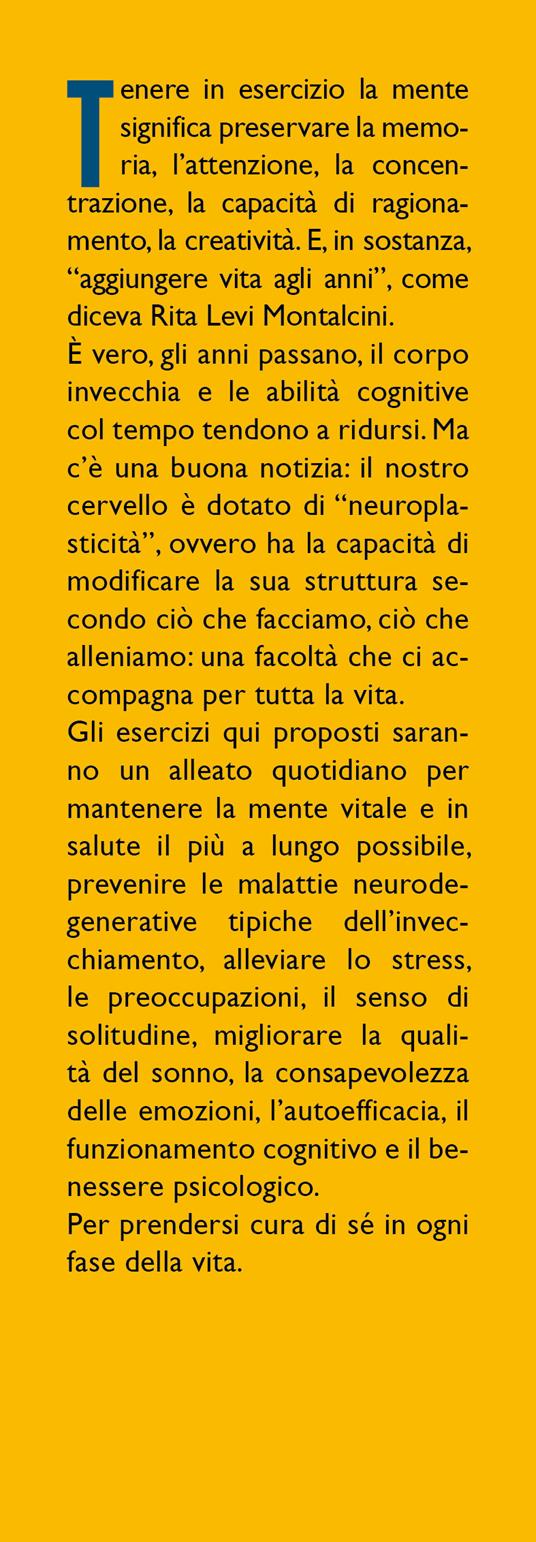 Tenere in esercizio la mente significa preservare la memoria, l’attenzione, la concentrazione, la capacità di ragionamento, la creatività. E, in sostanza, “aggiungere vita agli anni”, come diceva Rita Levi Montalcini.
È vero, gli anni passano, il corpo invecchia e le abilità cognitive col tempo tendono a ridursi. Ma c’è una buona notizia: il nostro cervello è dotato di “neuroplasticità”, ovvero ha la capacità di modificare la sua struttura secondo ciò che facciamo, ciò che alleniamo: una facoltà che ci accompagna per tutta la vita.
Gli esercizi qui proposti saranno un alleato quotidiano per mantenere la mente vitale e in salute il più a lungo possibile, prevenire le malattie neurodegenerative tipiche dell’invecchiamento, alleviare lo stress, le preoccupazioni, il senso di solitudine, migliorare la qualità del sonno, la consapevolezza delle emozioni, l’autoefficacia, il funzionamento cognitivo e il benessere psicologico.
Per prendersi cura di sé in ogni fase della vita.